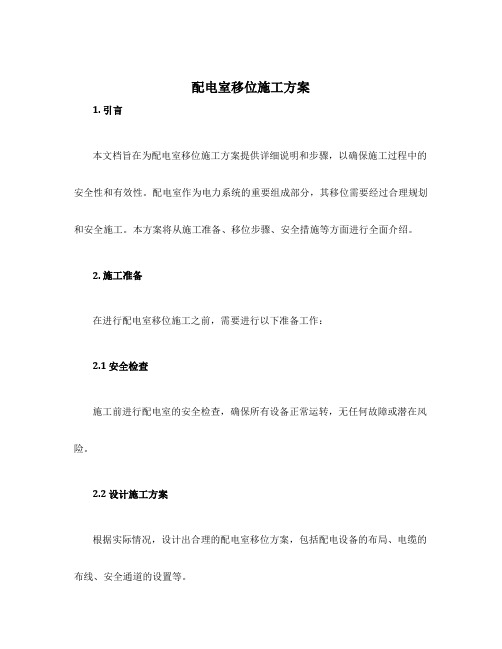 配电室移位施工方案

1. 引言

本文档旨在为配电室移位施工方案提供详细说明和步骤，以确保施工过程中的安全性和有效性。配电室作为电力系统的重要组成部分，其移位需要经过合理规划和安全施工。本方案将从施工准备、移位步骤、安全措施等方面进行全面介绍。

2. 施工准备

在进行配电室移位施工之前，需要进行以下准备工作：

2.1 安全检查

施工前进行配电室的安全检查，确保所有设备正常运转，无任何故障或潜在风险。

2.2 设计施工方案

根据实际情况，设计出合理的配电室移位方案，包括配电设备的布局、电缆的布线、安全通道的设置等。